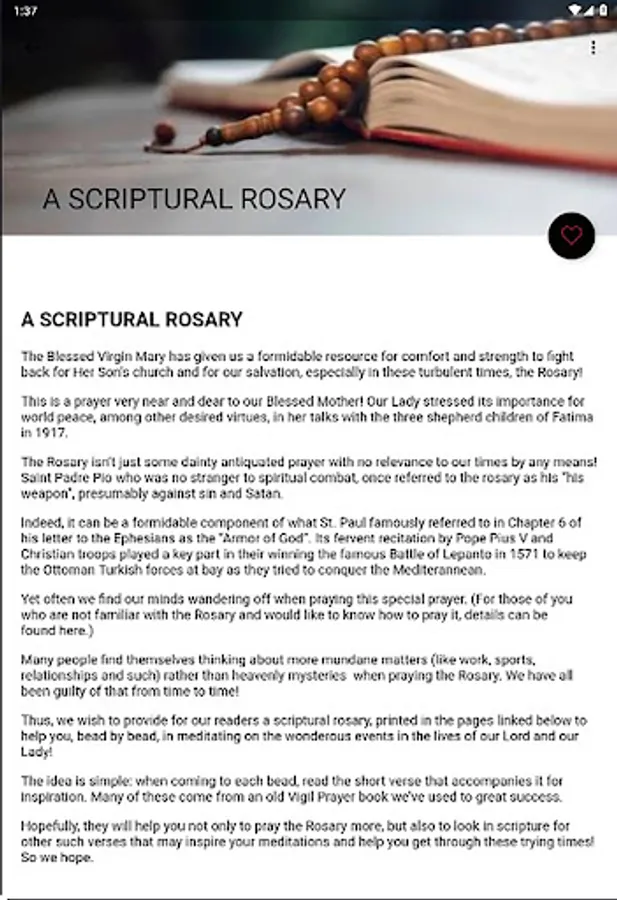 1:37

A SCRIPTURAL ROSARY

A SCRIPTURAL ROSARY

The Blessed Virgin Mary has given us a formidable resource for comfort and strength to fight back for Her Son's church and for our salvation, especially in these turbulent times, the Rosary!

This is a prayer very near and dear to our Blessed Mother! Our Lady stressed its importance for world peace, among other desired virtues, in her talks with the three shepherd children of Fatima in 1917.

The Rosary isn't just some dainty antiquated prayer with no relevance to our times by any means! Saint Padre Pio who was no stranger to spiritual combat, once referred to the rosary as his "his weapon", presumably against sin and Satan.

Indeed, it can be a formidable component of what St. Paul famously referred to in Chapter 6 of his letter to the Ephesians as the "Armor of God". Its fervent recitation by Pope Pius V and Christian troops played a key part in their winning the famous Battle of Lepanto in 1571 to keep the Ottoman Turkish forces at bay as they tried to conquer the Mediterranean.

Yet often we find our minds wandering off when praying this special prayer. (For those of you who are not familiar with the Rosary and would like to know how to pray it, details can be found here.)

Many people find themselves thinking about more mundane matters (like work, sports, relationships and such) rather than heavenly mysteries when praying the Rosary. We have all been guilty of that from time to time!

Thus, we wish to provide for our readers a scriptural rosary, printed in the pages linked below to help you, bead by bead, in meditating on the wonderous events in the lives of our Lord and our Lady!

The idea is simple: when coming to each bead, read the short verse that accompanies it for inspiration. Many of these come from an old Vigil Prayer book we've used to great success.

Hopefully, they will help you not only to pray the Rosary more, but also to look in scripture for other such verses that may inspire your meditations and help you get through these trying times! So we hope.